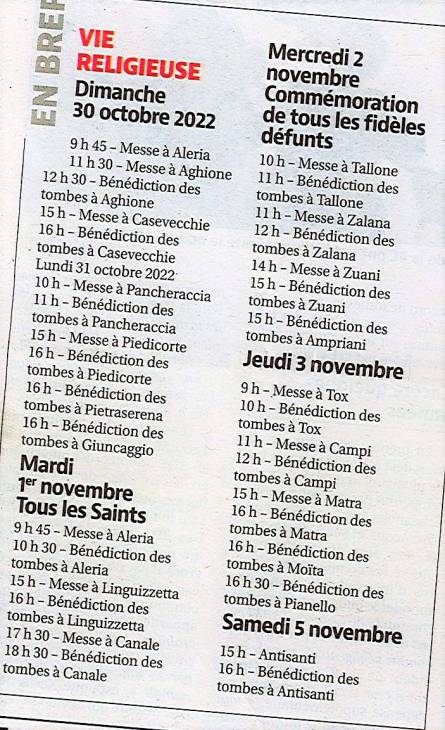 EN BREF

VIE RELIGIEUSE
Dimanche 30 octobre 2022

9 h 45 – Messe à Aleria
11 h 30 – Messe à Aghione
12 h 30 – Bénédiction des tombes à Aghione
15 h – Messe à Casevecchie
16 h – Bénédiction des tombes à Casevecchie
Lundi 31 octobre 2022
10 h – Messe à Pancheraccia
11 h – Bénédiction des tombes à Pancheraccia
15 h – Messe à Piedicorte
16 h – Bénédiction des tombes à Piedicorte
16 h – Bénédiction des tombes à Pietraserena
16 h – Bénédiction des tombes à Giuncaggio

Mardi 1er novembre Tous les Saints
9 h 45 – Messe à Aleria
10 h 30 – Bénédiction des tombes à Aleria
15 h – Messe à Linguizzetta
16 h – Bénédiction des tombes à Linguizzetta
17 h 30 – Messe à Canale
18 h 30 – Bénédiction des tombes à Canale

Mercredi 2 novembre Commémoration de tous les fidèles défunts
10 h – Messe à Tallone
11 h – Bénédiction des tombes à Tallone
11 h – Messe à Zalana
12 h – Bénédiction des tombes à Zalana
14 h – Messe à Zuani
15 h – Bénédiction des tombes à Zuani
15 h – Bénédiction des tombes à Ampriani

Jeudi 3 novembre
9 h – Messe à Tox
10 h – Bénédiction des tombes à Tox
11 h – Messe à Campi
12 h – Bénédiction des tombes à Campi
15 h – Messe à Matra
16 h – Bénédiction des tombes à Matra
16 h – Bénédiction des tombes à Moïta
16 h 30 – Bénédiction des tombes à Pianello

Samedi 5 novembre
15 h – Antisanti
16 h – Bénédiction des tombes à Antisanti